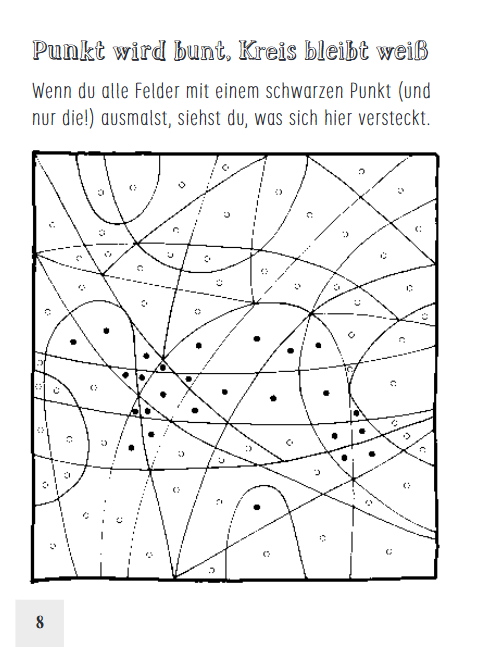 Punkt wird bunt, Kreis bleibt weiß

Wenn du alle Felder mit einem schwarzen Punkt (und nur die!) ausmalst, siehst du, was sich hier versteckt.

8